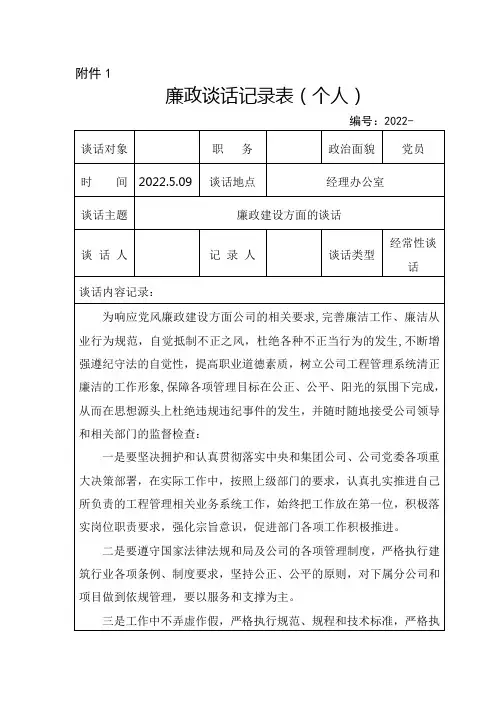 附件 1

廉政谈话记录表（个人）

编号：2022-

| 谈话对象 | | 职　务 | | 政治面貌 | 党员 |
|---|---|---|---|---|---|
| 时　间 | 2022.5.09 | 谈话地点 | 经理办公室 | | |
| 谈话主题 | 廉政建设方面的谈话 | | | | |
| 谈 话 人 | | 记 录 人 | | 谈话类型 | 经常性谈话 |

谈话内容记录：

为响应党风廉政建设方面公司的相关要求，完善廉洁工作、廉洁从业行为规范，自觉抵制不正之风，杜绝各种不正当行为的发生，不断增强遵纪守法的自觉性，提高职业道德素质，树立公司工程管理系统清正廉洁的工作形象，保障各项管理目标在公正、公平、阳光的氛围下完成，从而在思想源头上杜绝违规违纪事件的发生，并随时随地接受公司领导和相关部门的监督检查：

一是要坚决拥护和认真贯彻落实中央和集团公司、公司党委各项重大决策部署，在实际工作中，按照上级部门的要求，认真扎实推进自己所负责的工程管理相关业务系统工作，始终把工作放在第一位，积极落实岗位职责要求，强化宗旨意识，促进部门各项工作积极推进。

二是要遵守国家法律法规和局及公司的各项管理制度，严格执行建筑行业各项条例、制度要求，坚持公正、公平的原则，对下属分公司和项目做到依规管理，要以服务和支撑为主。

三是工作中不弄虚作假，严格执行规范、规程和技术标准，严格执